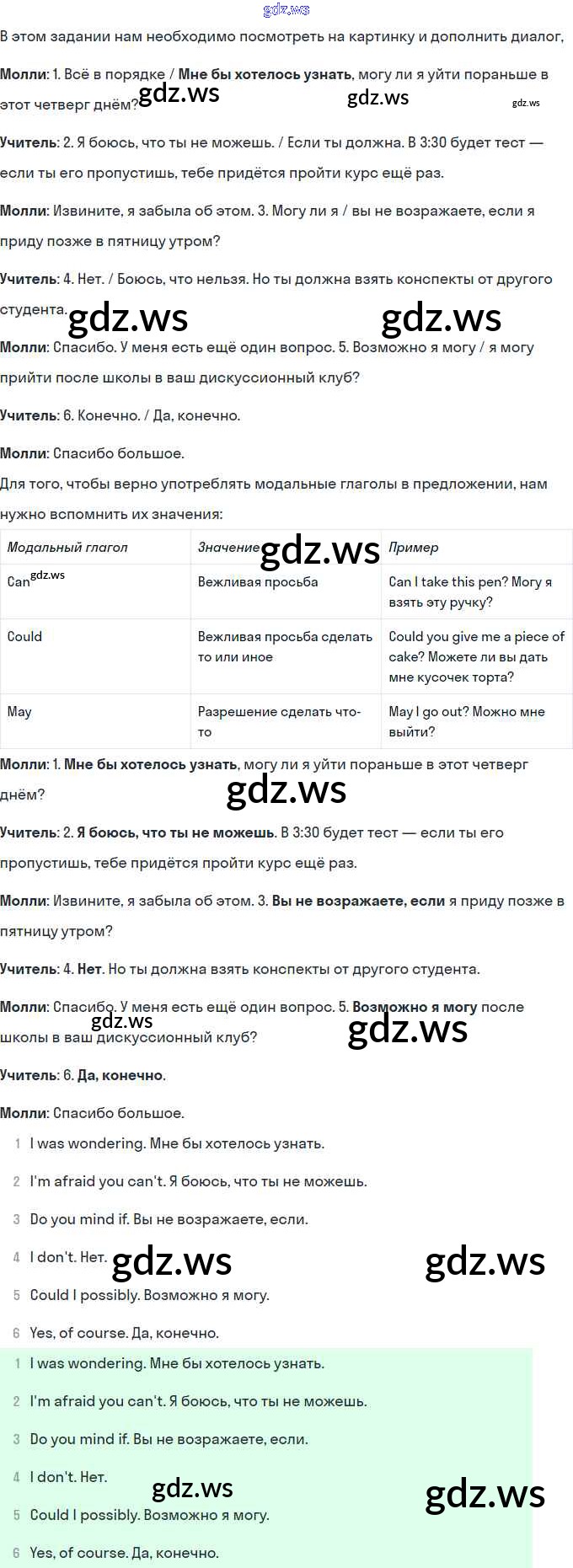 gdz.ws

В этом задании нам необходимо посмотреть на картинку и дополнить диалог,

Молли: 1. Всё в порядке / Мне бы хотелось узнать, могу ли я уйти пораньше в этот четверг днём? gdz.ws gdz.ws gdz.ws

Учитель: 2. Я боюсь, что ты не можешь. / Если ты должна. В 3:30 будет тест — если ты его пропустишь, тебе придётся пройти курс ещё раз.

Молли: Извините, я забыла об этом. 3. Могу ли я / вы не возражаете, если я приду позже в пятницу утром?

Учитель: 4. Нет. / Боюсь, что нельзя. Но ты должна взять конспекты от другого студента. gdz.ws gdz.ws

Молли: Спасибо. У меня есть ещё один вопрос. 5. Возможно я могу / я могу прийти после школы в ваш дискуссионный клуб?

Учитель: 6. Конечно. / Да, конечно.

Молли: Спасибо большое.

Для того, чтобы верно употреблять модальные глаголы в предложении, нам нужно вспомнить их значения:

| Модальный глагол | Значение gdz.ws | Пример |
|---|---|---|
| Can gdz.ws | Вежливая просьба | Can I take this pen? Могу я взять эту ручку? |
| Could | Вежливая просьба сделать то или иное | Could you give me a piece of cake? Можете ли вы дать мне кусочек торта? |
| May | Разрешение сделать что-то | May I go out? Можно мне выйти? |

Молли: 1. Мне бы хотелось узнать, могу ли я уйти пораньше в этот четверг днём?

gdz.ws

Учитель: 2. Я боюсь, что ты не можешь. В 3:30 будет тест — если ты его пропустишь, тебе придётся пройти курс ещё раз.

Молли: Извините, я забыла об этом. 3. Вы не возражаете, если я приду позже в пятницу утром?

Учитель: 4. Нет. Но ты должна взять конспекты от другого студента.

Молли: Спасибо. У меня есть ещё один вопрос. 5. Возможно я могу после школы в ваш дискуссионный клуб? gdz.ws gdz.ws

Учитель: 6. Да, конечно.

Молли: Спасибо большое.

1 I was wondering. Мне бы хотелось узнать.
2 I'm afraid you can't. Я боюсь, что ты не можешь.
3 Do you mind if. Вы не возражаете, если.
4 I don't. Нет. gdz.ws gdz.ws
5 Could I possibly. Возможно я могу.
6 Yes, of course. Да, конечно.

1 I was wondering. Мне бы хотелось узнать.
2 I'm afraid you can't. Я боюсь, что ты не можешь.
3 Do you mind if. Вы не возражаете, если.
4 I don't. Нет.
gdz.ws gdz.ws
5 Could I possibly. Возможно я могу.
6 Yes, of course. Да, конечно.